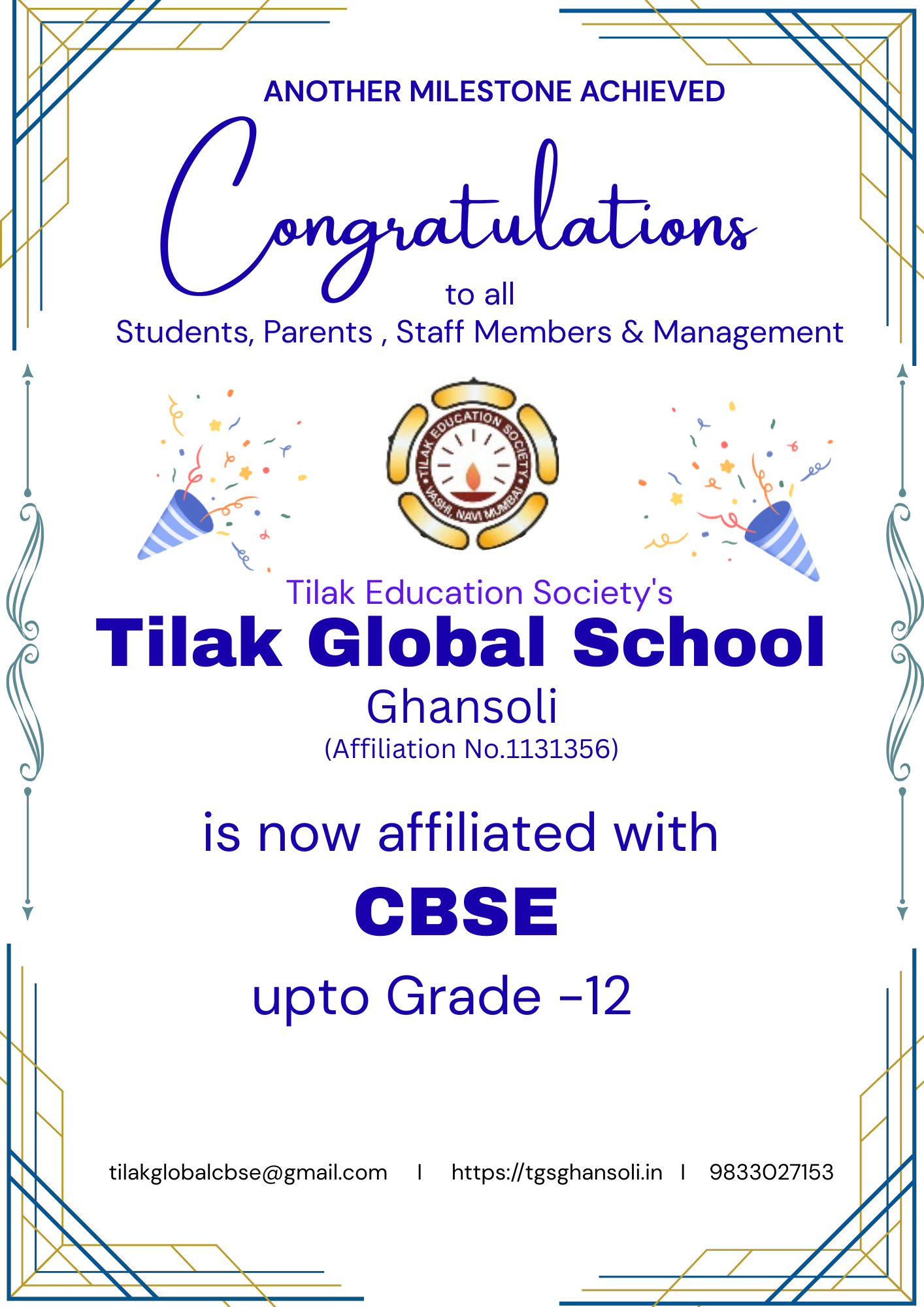 ANOTHER MILESTONE ACHIEVED

Congratulations

to all
Students, Parents , Staff Members & Management

TILAK EDUCATION SOCIETY
VASHI, NAVI MUMBAI

Tilak Education Society's
Tilak Global School
Ghansoli
(Affiliation No.1131356)

is now affiliated with
CBSE
upto Grade -12

tilakglobalcbse@gmail.com | https://tgsghansoli.in | 9833027153